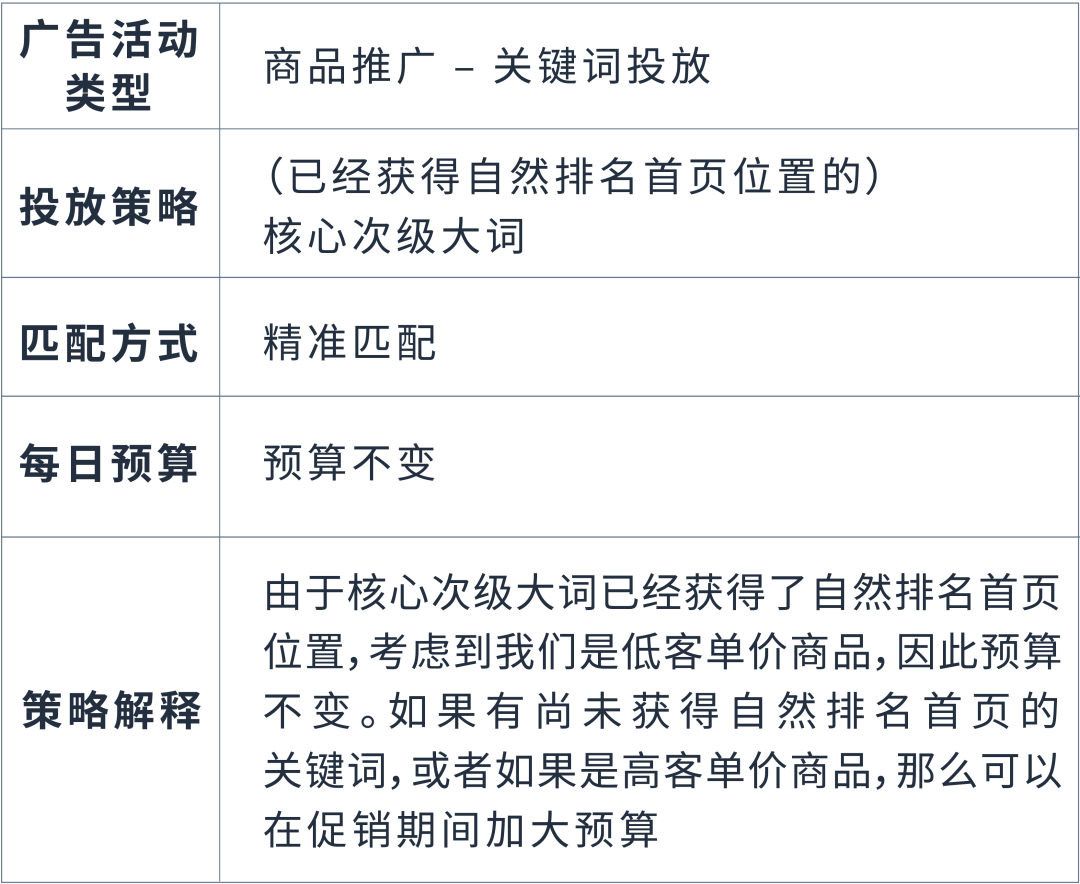 | 广告活动类型 | 商品推广 – 关键词投放 |
|---|---|
| 投放策略 | （已经获得自然排名首页位置的）核心次级大词 |
| 匹配方式 | 精准匹配 |
| 每日预算 | 预算不变 |
| 策略解释 | 由于核心次级大词已经获得了自然排名首页位置，考虑到我们是低客单价商品，因此预算不变。如果有尚未获得自然排名首页的关键词，或者如果是高客单价商品，那么可以在促销期间加大预算 |